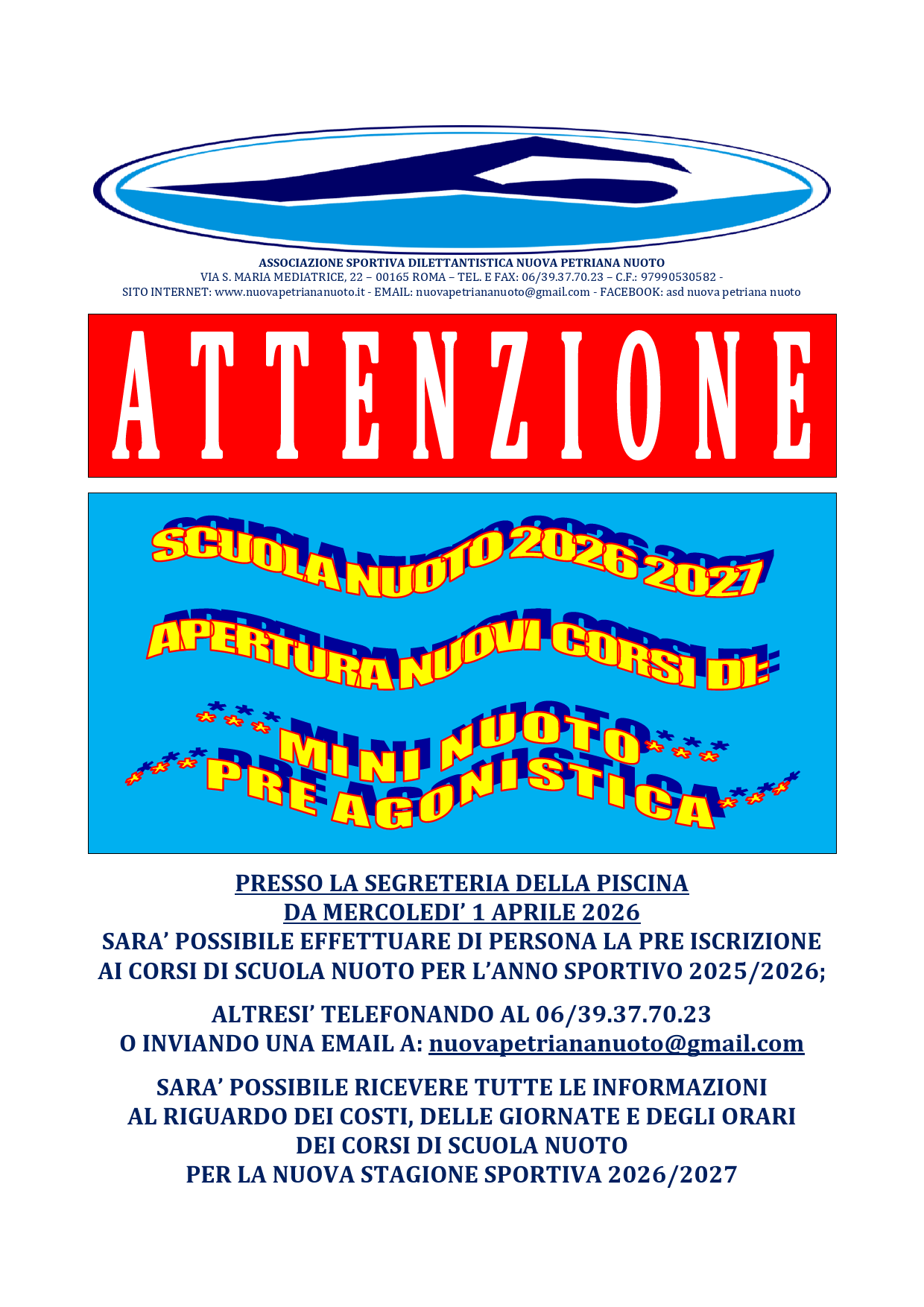 ASSOCIAZIONE SPORTIVA DILETTANTISTICA NUOVA PETRIANA NUOTO
VIA S. MARIA MEDIATRICE, 22 – 00165 ROMA – TEL. E FAX: 06/39.37.70.23 – C.F.: 97990530582 -
SITO INTERNET: www.nuovapetriananuoto.it - EMAIL: nuovapetriananuoto@gmail.com - FACEBOOK: asd nuova petriana nuoto

ATTENZIONE

SCUOLA NUOTO 2026 2027

APERTURA NUOVI CORSI DI:

***MINI NUOTO***
***PRE AGONISTICA***

PRESSO LA SEGRETERIA DELLA PISCINA
DA MERCOLEDI' 1 APRILE 2026
SARA' POSSIBILE EFFETTUARE DI PERSONA LA PRE ISCRIZIONE AI CORSI DI SCUOLA NUOTO PER L'ANNO SPORTIVO 2025/2026;

ALTRESI' TELEFONANDO AL 06/39.37.70.23
O INVIANDO UNA EMAIL A: nuovapetriananuoto@gmail.com

SARA' POSSIBILE RICEVERE TUTTE LE INFORMAZIONI AL RIGUARDO DEI COSTI, DELLE GIORNATE E DEGLI ORARI DEI CORSI DI SCUOLA NUOTO PER LA NUOVA STAGIONE SPORTIVA 2026/2027